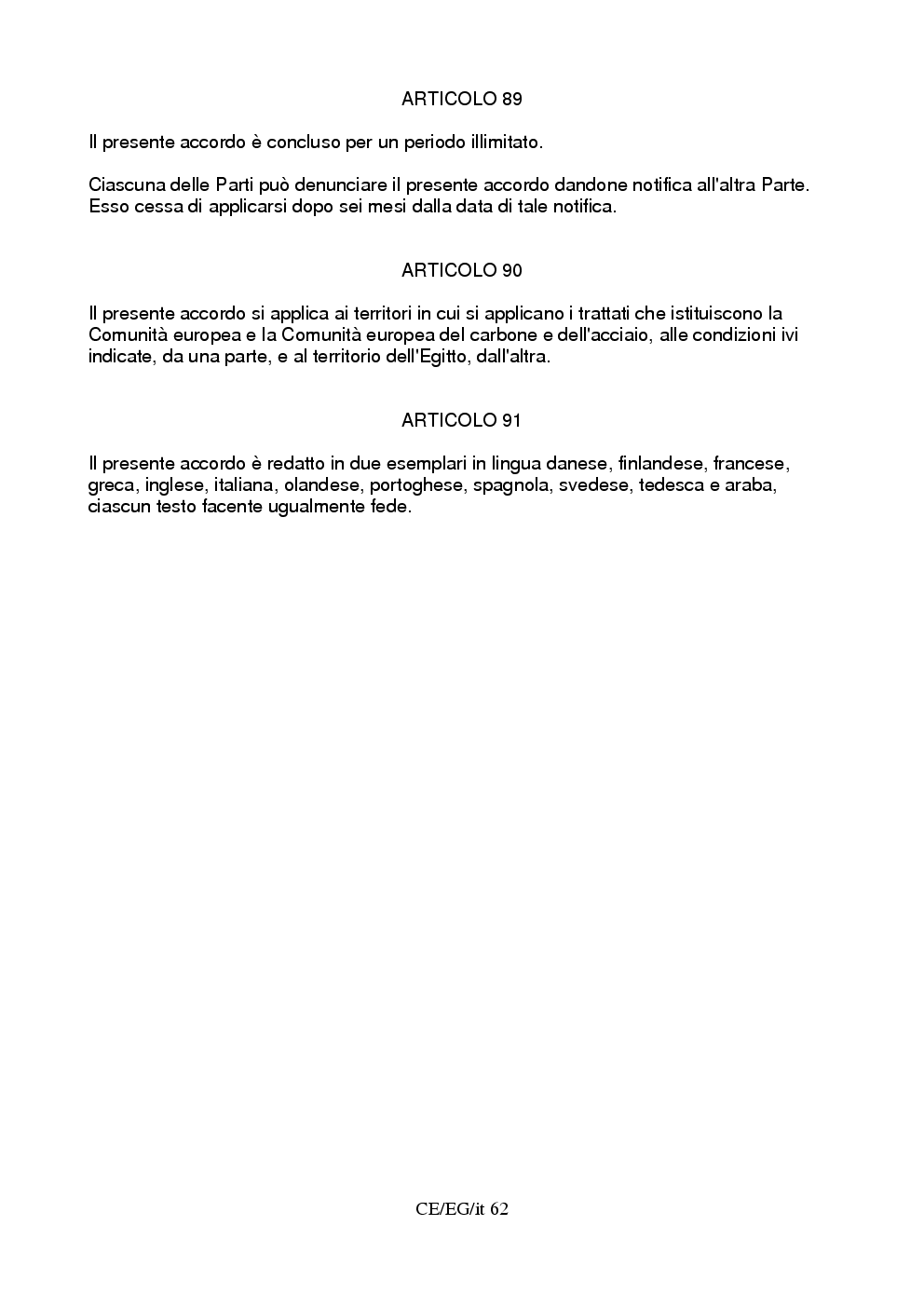 ARTICOLO 89

Il presente accordo è concluso per un periodo illimitato.

Ciascuna delle Parti può denunciare il presente accordo dandone notifica all'altra Parte. Esso cessa di applicarsi dopo sei mesi dalla data di tale notifica.

ARTICOLO 90

Il presente accordo si applica ai territori in cui si applicano i trattati che istituiscono la Comunità europea e la Comunità europea del carbone e dell'acciaio, alle condizioni ivi indicate, da una parte, e al territorio dell'Egitto, dall'altra.

ARTICOLO 91

Il presente accordo è redatto in due esemplari in lingua danese, finlandese, francese, greca, inglese, italiana, olandese, portoghese, spagnola, svedese, tedesca e araba, ciascun testo facente ugualmente fede.

CE/EG/it 62